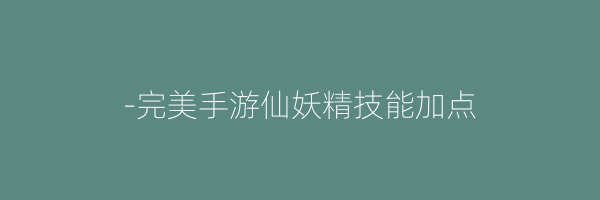 -完美手游仙妖精技能加点